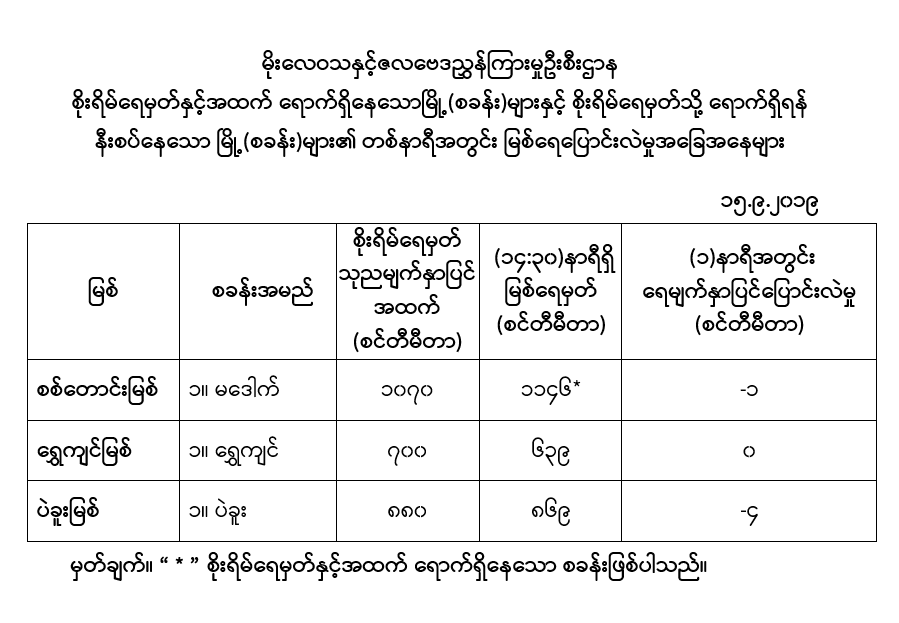 မိုးလေဝသနှင့်ဇလဗေဒညွှန်ကြားမှုဦးစီးဌာန
စိုးရိမ်ရေမှတ်နှင့်အထက် ရောက်ရှိနေသောမြို့(စခန်း)များနှင့် စိုးရိမ်ရေမှတ်သို့ ရောက်ရှိရန်
နီးစပ်နေသော မြို့(စခန်း)များ၏ တစ်နာရီအတွင်း မြစ်ရေပြောင်းလဲမှုအခြေအနေများ

၁၅.၉.၂၀၁၉

| မြစ် | စခန်းအမည် | စိုးရိမ်ရေမှတ် သုညမျက်နှာပြင် အထက် (စင်တီမီတာ) | (၁၄:၃၀)နာရီရှိ မြစ်ရေမှတ် (စင်တီမီတာ) | (၁)နာရီအတွင်း ရေမျက်နှာပြင်ပြောင်းလဲမှု (စင်တီမီတာ) |
|---|---|---|---|---|
| စစ်တောင်းမြစ် | ၁။ မဒေါက် | ၁၀၇၀ | ၁၁၄၆* | -၁ |
| ရွှေကျင်မြစ် | ၁။ ရွှေကျင် | ၇၀၀ | ၆၃၉ | ၀ |
| ပဲခူးမြစ် | ၁။ ပဲခူး | ၈၈၀ | ၈၆၉ | -၄ |

မှတ်ချက်။ “ * ” စိုးရိမ်ရေမှတ်နှင့်အထက် ရောက်ရှိနေသော စခန်းဖြစ်ပါသည်။